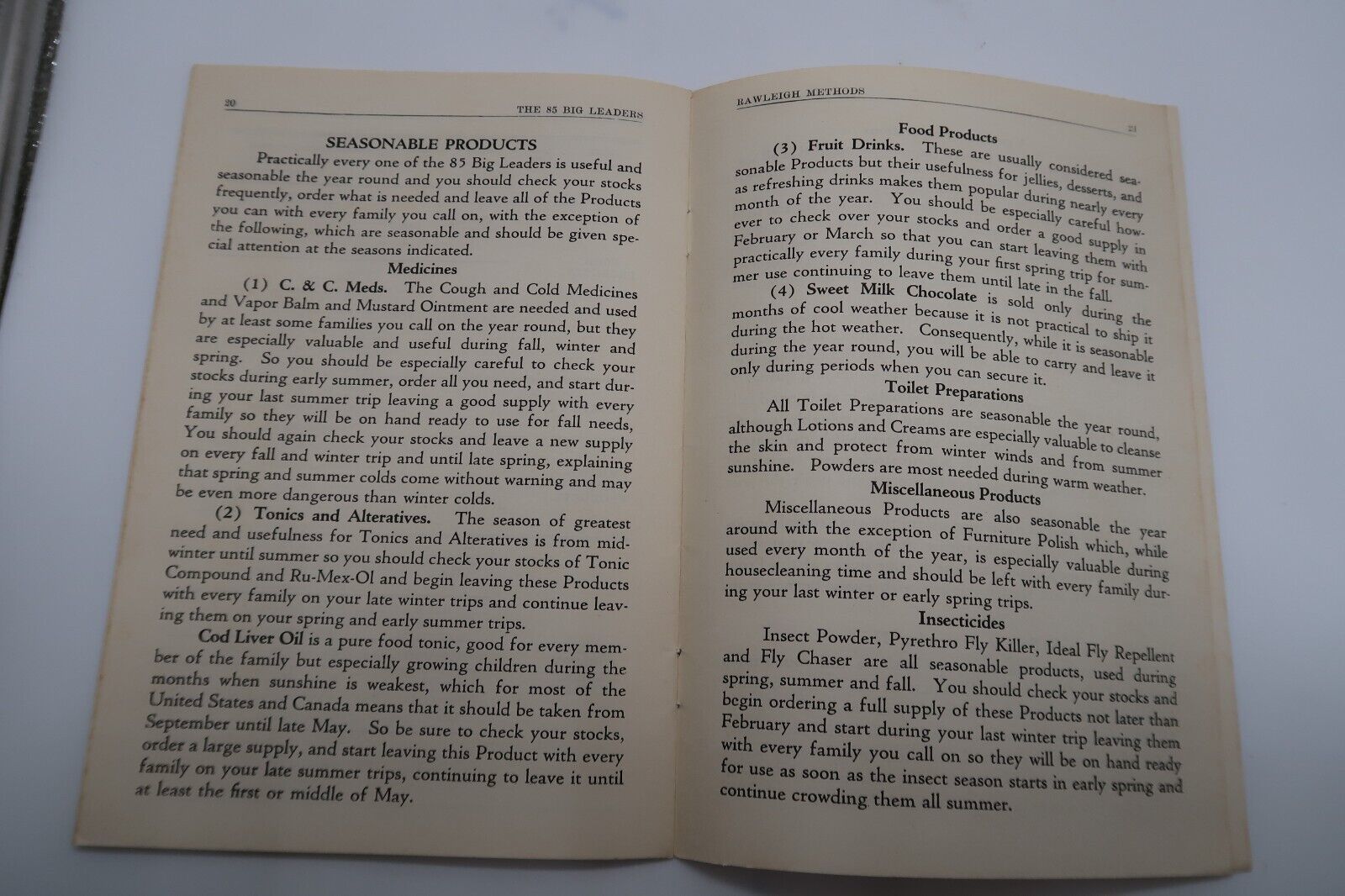 20 THE 85 BIG LEADERS

SEASONABLE PRODUCTS

Practically every one of the 85 Big Leaders is useful and seasonable the year round and you should check your stocks frequently, order what is needed and leave all of the Products you can with every family you call on, with the exception of the following, which are seasonable and should be given special attention at the seasons indicated.

Medicines

(1) C. & C. Meds. The Cough and Cold Medicines and Vapor Balm and Mustard Ointment are needed and used by at least some families you call on the year round, but they are especially valuable and useful during fall, winter and spring. So you should be especially careful to check your stocks during early summer, order all you need, and start during your last summer trip leaving a good supply with every family so they will be on hand ready to use for fall needs, You should again check your stocks and leave a new supply on every fall and winter trip and until late spring, explaining that spring and summer colds come without warning and may be even more dangerous than winter colds.

(2) Tonics and Alteratives. The season of greatest need and usefulness for Tonics and Alteratives is from midwinter until summer so you should check your stocks of Tonic Compound and Ru-Mex-Ol and begin leaving these Products with every family on your late winter trips and continue leaving them on your spring and early summer trips.

Cod Liver Oil is a pure food tonic, good for every member of the family but especially growing children during the months when sunshine is weakest, which for most of the United States and Canada means that it should be taken from September until late May. So be sure to check your stocks, order a large supply, and start leaving this Product with every family on your late summer trips, continuing to leave it until at least the first or middle of May.

RAWLEIGH METHODS 21

Food Products

(3) Fruit Drinks. These are usually considered seasonable Products but their usefulness for jellies, desserts, and as refreshing drinks makes them popular during nearly every month of the year. You should be especially careful however to check over your stocks and order a good supply in February or March so that you can start leaving them with practically every family during your first spring trip for summer use continuing to leave them until late in the fall.

(4) Sweet Milk Chocolate is sold only during the months of cool weather because it is not practical to ship it during the hot weather. Consequently, while it is seasonable during the year round, you will be able to carry and leave it only during periods when you can secure it.

Toilet Preparations

All Toilet Preparations are seasonable the year round, although Lotions and Creams are especially valuable to cleanse the skin and protect from winter winds and from summer sunshine. Powders are most needed during warm weather.

Miscellaneous Products

Miscellaneous Products are also seasonable the year around with the exception of Furniture Polish which, while used every month of the year, is especially valuable during housecleaning time and should be left with every family during your last winter or early spring trips.

Insecticides

Insect Powder, Pyrethro Fly Killer, Ideal Fly Repellent and Fly Chaser are all seasonable products, used during spring, summer and fall. You should check your stocks and begin ordering a full supply of these Products not later than February and start during your last winter trip leaving them with every family you call on so they will be on hand ready for use as soon as the insect season starts in early spring and continue crowding them all summer.